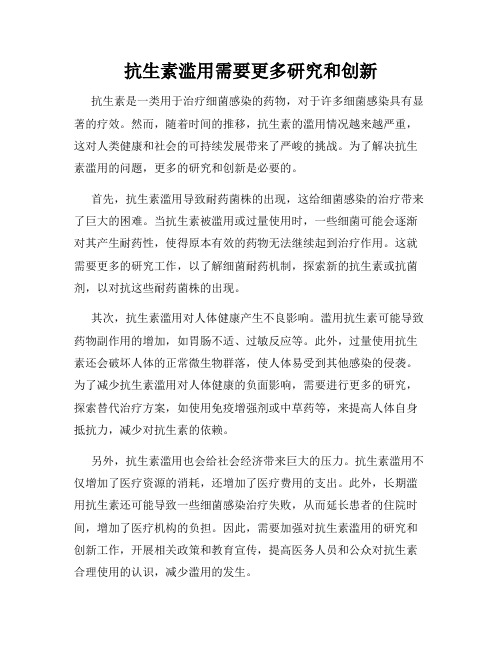 抗生素滥用需要更多研究和创新

抗生素是一类用于治疗细菌感染的药物，对于许多细菌感染具有显著的疗效。然而，随着时间的推移，抗生素的滥用情况越来越严重，这对人类健康和社会的可持续发展带来了严峻的挑战。为了解决抗生素滥用的问题，更多的研究和创新是必要的。

首先，抗生素滥用导致耐药菌株的出现，这给细菌感染的治疗带来了巨大的困难。当抗生素被滥用或过量使用时，一些细菌可能会逐渐对其产生耐药性，使得原本有效的药物无法继续起到治疗作用。这就需要更多的研究工作，以了解细菌耐药机制，探索新的抗生素或抗菌剂，以对抗这些耐药菌株的出现。

其次，抗生素滥用对人体健康产生不良影响。滥用抗生素可能导致药物副作用的增加，如胃肠不适、过敏反应等。此外，过量使用抗生素还会破坏人体的正常微生物群落，使人体易受到其他感染的侵袭。为了减少抗生素滥用对人体健康的负面影响，需要进行更多的研究，探索替代治疗方案，如使用免疫增强剂或中草药等，来提高人体自身抵抗力，减少对抗生素的依赖。

另外，抗生素滥用也会给社会经济带来巨大的压力。抗生素滥用不仅增加了医疗资源的消耗，还增加了医疗费用的支出。此外，长期滥用抗生素还可能导致一些细菌感染治疗失败，从而延长患者的住院时间，增加了医疗机构的负担。因此，需要加强对抗生素滥用的研究和创新工作，开展相关政策和教育宣传，提高医务人员和公众对抗生素合理使用的认识，减少滥用的发生。